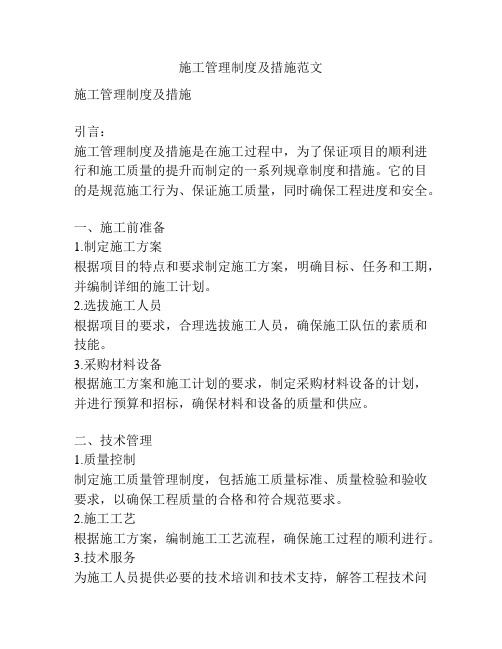 施工管理制度及措施范文

施工管理制度及措施

引言:
施工管理制度及措施是在施工过程中，为了保证项目的顺利进行和施工质量的提升而制定的一系列规章制度和措施。它的目的是规范施工行为、保证施工质量，同时确保工程进度和安全。

一、施工前准备
1.制定施工方案
根据项目的特点和要求制定施工方案，明确目标、任务和工期，并编制详细的施工计划。
2.选拔施工人员
根据项目的要求，合理选拔施工人员，确保施工队伍的素质和技能。
3.采购材料设备
根据施工方案和施工计划的要求，制定采购材料设备的计划，并进行预算和招标，确保材料和设备的质量和供应。

二、技术管理
1.质量控制
制定施工质量管理制度，包括施工质量标准、质量检验和验收要求，以确保工程质量的合格和符合规范要求。
2.施工工艺
根据施工方案，编制施工工艺流程，确保施工过程的顺利进行。
3.技术服务
为施工人员提供必要的技术培训和技术支持，解答工程技术问